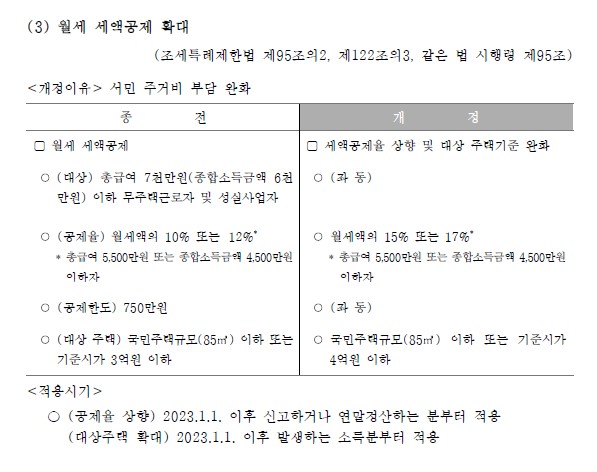 (3) 월세 세액공제 확대

(조세특례제한법 제95조의2, 제122조의3, 같은 법 시행령 제95조)

<개정이유> 서민 주거비 부담 완화

| 종 전 | 개 정 |
|---|---|
| □ 월세 세액공제 | □ 세액공제율 상향 및 대상 주택기준 완화 |
| ○ (대상) 총급여 7천만원(종합소득금액 6천만원) 이하 무주택근로자 및 성실사업자 | ○ (좌 동) |
| ○ (공제율) 월세액의 10% 또는 12%* <br> * 총급여 5,500만원 또는 종합소득금액 4,500만원 이하자 | ○ 월세액의 15% 또는 17%* <br> * 총급여 5,500만원 또는 종합소득금액 4,500만원 이하자 |
| ○ (공제한도) 750만원 | ○ (좌 동) |
| ○ (대상 주택) 국민주택규모(85㎡) 이하 또는 기준시가 3억원 이하 | ○ 국민주택규모(85㎡) 이하 또는 기준시가 4억원 이하 |

<적용시기>

○ (공제율 상향) 2023.1.1. 이후 신고하거나 연말정산하는 분부터 적용
(대상주택 확대) 2023.1.1. 이후 발생하는 소득분부터 적용